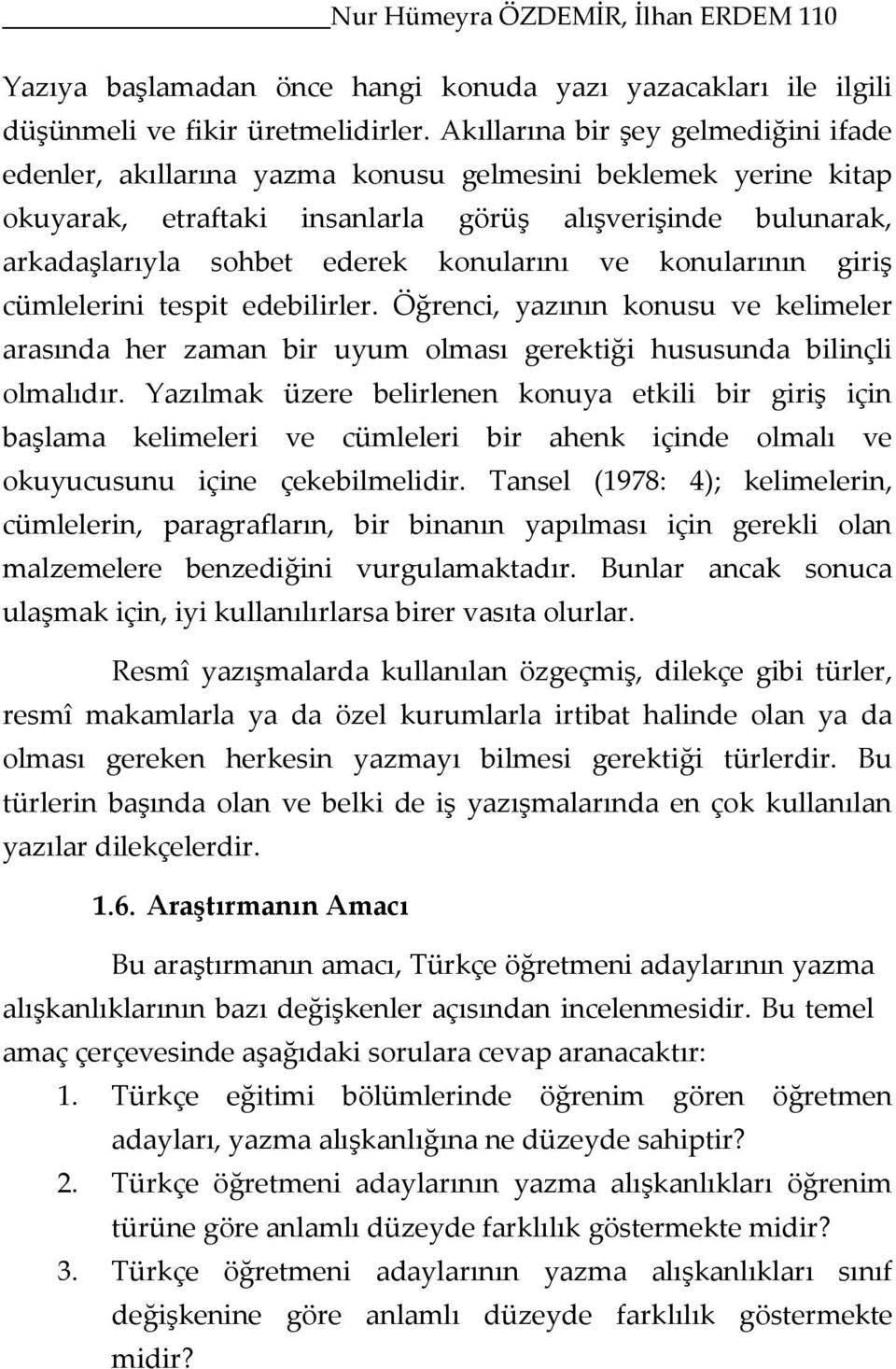 Nur Hümeyra ÖZDEMİR, İlhan ERDEM 110

Yazıya başlamadan önce hangi konuda yazı yazacakları ile ilgili düşünmeli ve fikir üretmelidirler. Akıllarına bir şey gelmediğini ifade edenler, akıllarına yazma konusu gelmesini beklemek yerine kitap okuyarak, etraftaki insanlarla görüş alışverişinde bulunarak, arkadaşlarıyla sohbet ederek konularını ve konularının giriş cümlelerini tespit edebilirler. Öğrenci, yazının konusu ve kelimeler arasında her zaman bir uyum olması gerektiği hususunda bilinçli olmalıdır. Yazılmak üzere belirlenen konuya etkili bir giriş için başlama kelimeleri ve cümleleri bir ahenk içinde olmalı ve okuyucusunu içine çekebilmelidir. Tansel (1978: 4); kelimelerin, cümlelerin, paragrafların, bir binanın yapılması için gerekli olan malzemelere benzediğini vurgulamaktadır. Bunlar ancak sonuca ulaşmak için, iyi kullanılırlarsa birer vasıta olurlar.

Resmî yazışmalarda kullanılan özgeçmiş, dilekçe gibi türler, resmî makamlarla ya da özel kurumlarla irtibat halinde olan ya da olması gereken herkesin yazmayı bilmesi gerektiği türlerdir. Bu türlerin başında olan ve belki de iş yazışmalarında en çok kullanılan yazılar dilekçelerdir.

1.6. Araştırmanın Amacı

Bu araştırmanın amacı, Türkçe öğretmeni adaylarının yazma alışkanlıklarının bazı değişkenler açısından incelenmesidir. Bu temel amaç çerçevesinde aşağıdaki sorulara cevap aranacaktır:

1. Türkçe eğitimi bölümlerinde öğrenim gören öğretmen adayları, yazma alışkanlığına ne düzeyde sahiptir?
2. Türkçe öğretmeni adaylarının yazma alışkanlıkları öğrenim türüne göre anlamlı düzeyde farklılık göstermekte midir?
3. Türkçe öğretmeni adaylarının yazma alışkanlıkları sınıf değişkenine göre anlamlı düzeyde farklılık göstermekte midir?